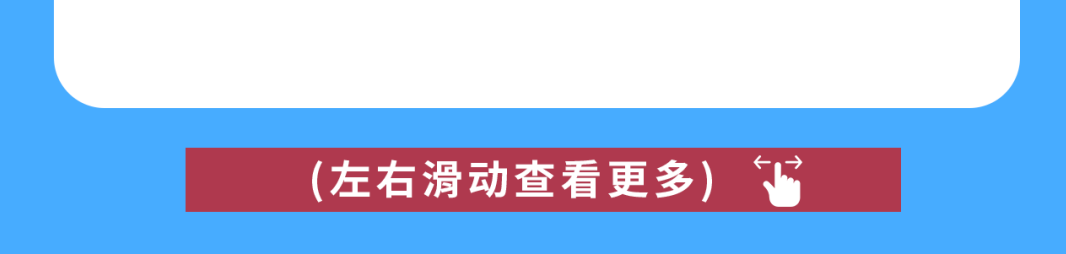 (左右滑动查看更多)